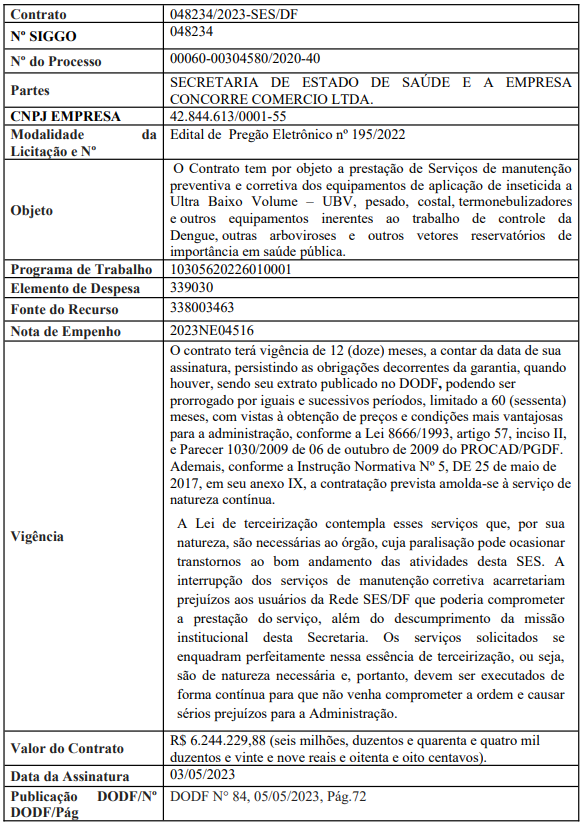 | Contrato | 048234/2023-SES/DF |
|---|---|
| Nº SIGGO | 048234 |
| Nº do Processo | 00060-00304580/2020-40 |
| Partes | SECRETARIA DE ESTADO DE SAÚDE E A EMPRESA CONCORRE COMERCIO LTDA. |
| CNPJ EMPRESA | 42.844.613/0001-55 |
| Modalidade da Licitação e Nº | Edital de Pregão Eletrônico nº 195/2022 |
| Objeto | O Contrato tem por objeto a prestação de Serviços de manutenção preventiva e corretiva dos equipamentos de aplicação de inseticida a Ultra Baixo Volume – UBV, pesado, costal, termonebulizadores e outros equipamentos inerentes ao trabalho de controle da Dengue, outras arboviroses e outros vetores reservatórios de importância em saúde pública. |
| Programa de Trabalho | 10305620226010001 |
| Elemento de Despesa | 339030 |
| Fonte do Recurso | 338003463 |
| Nota de Empenho | 2023NE04516 |
| Vigência | O contrato terá vigência de 12 (doze) meses, a contar da data de sua assinatura, persistindo as obrigações decorrentes da garantia, quando houver, sendo seu extrato publicado no DODF, podendo ser prorrogado por iguais e sucessivos períodos, limitado a 60 (sessenta) meses, com vistas à obtenção de preços e condições mais vantajosas para a administração, conforme a Lei 8666/1993, artigo 57, inciso II, e Parecer 1030/2009 de 06 de outubro de 2009 do PROCAD/PGDF. Ademais, conforme a Instrução Normativa Nº 5, DE 25 de maio de 2017, em seu anexo IX, a contratação prevista amolda-se à serviço de natureza contínua. A Lei de terceirização contempla esses serviços que, por sua natureza, são necessárias ao órgão, cuja paralisação pode ocasionar transtornos ao bom andamento das atividades desta SES. A interrupção dos serviços de manutenção corretiva acarretariam prejuízos aos usuários da Rede SES/DF que poderia comprometer a prestação do serviço, além do descumprimento da missão institucional desta Secretaria. Os serviços solicitados se enquadram perfeitamente nessa essência de terceirização, ou seja, são de natureza necessária e, portanto, devem ser executados de forma contínua para que não venha comprometer a ordem e causar sérios prejuízos para a Administração. |
| Valor do Contrato | R$ 6.244.229,88 (seis milhões, duzentos e quarenta e quatro mil duzentos e vinte e nove reais e oitenta e oito centavos). |
| Data da Assinatura | 03/05/2023 |
| Publicação DODF/Nº DODF/Pág | DODF Nº 84, 05/05/2023, Pág.72 |